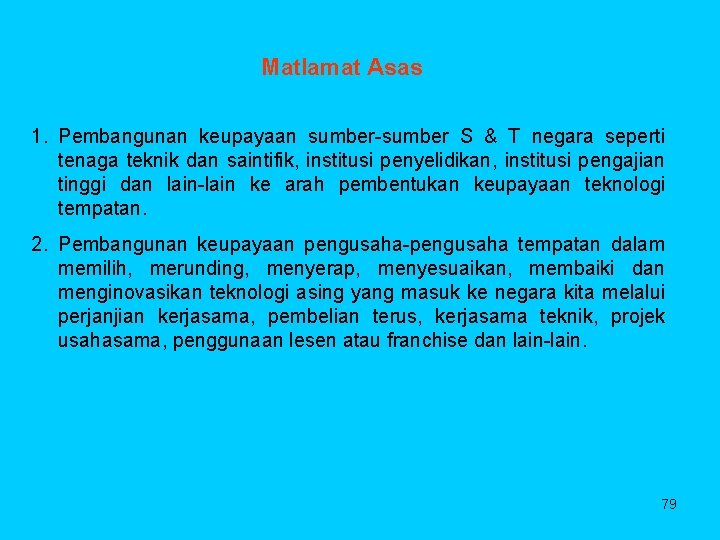 Matlamat Asas

1. Pembangunan keupayaan sumber-sumber S & T negara seperti tenaga teknik dan saintifik, institusi penyelidikan, institusi pengajian tinggi dan lain-lain ke arah pembentukan keupayaan teknologi tempatan.

2. Pembangunan keupayaan pengusaha-pengusaha tempatan dalam memilih, merunding, menyerap, menyesuaikan, membaiki dan menginovasikan teknologi asing yang masuk ke negara kita melalui perjanjian kerjasama, pembelian terus, kerjasama teknik, projek usahasama, penggunaan lesen atau franchise dan lain-lain.

79